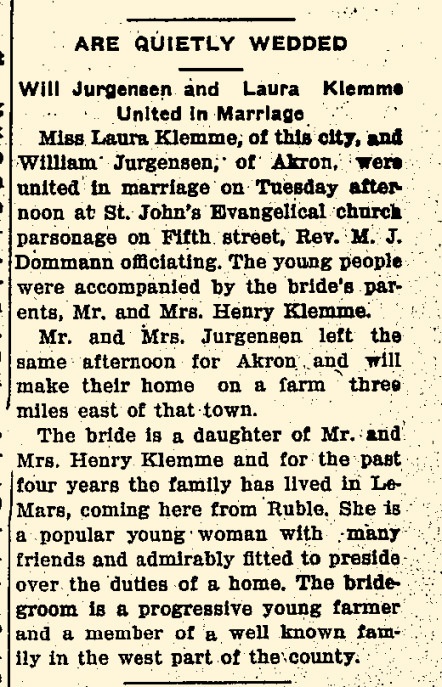 ARE QUIETLY WEDDED

Will Jurgensen and Laura Klemme United in Marriage

Miss Laura Klemme, of this city, and William Jurgensen, of Akron, were united in marriage on Tuesday afternoon at St. John's Evangelical church parsonage on Fifth street, Rev. M. J. Dommann officiating. The young people were accompanied by the bride's parents, Mr. and Mrs. Henry Klemme.

Mr. and Mrs. Jurgensen left the same afternoon for Akron and will make their home on a farm three miles east of that town.

The bride is a daughter of Mr. and Mrs. Henry Klemme and for the past four years the family has lived in LeMars, coming here from Ruble. She is a popular young woman with many friends and admirably fitted to preside over the duties of a home. The bridegroom is a progressive young farmer and a member of a well known family in the west part of the county.